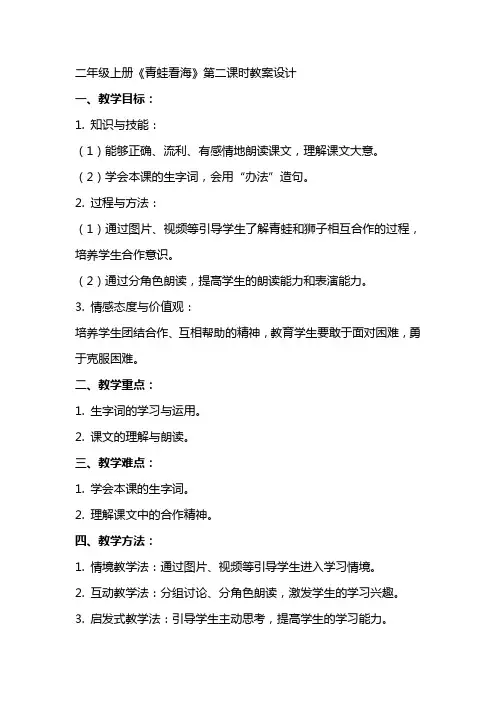 二年级上册《青蛙看海》第二课时教案设计

一、教学目标：

1. 知识与技能：

（1）能够正确、流利、有感情地朗读课文，理解课文大意。

（2）学会本课的生字词，会用“办法”造句。

2. 过程与方法：

（1）通过图片、视频等引导学生了解青蛙和狮子相互合作的过程，培养学生合作意识。

（2）通过分角色朗读，提高学生的朗读能力和表演能力。

3. 情感态度与价值观：

培养学生团结合作、互相帮助的精神，教育学生要敢于面对困难，勇于克服困难。

二、教学重点：

1. 生字词的学习与运用。

2. 课文的理解与朗读。

三、教学难点：

1. 学会本课的生字词。

2. 理解课文中的合作精神。

四、教学方法：

1. 情境教学法：通过图片、视频等引导学生进入学习情境。

2. 互动教学法：分组讨论、分角色朗读，激发学生的学习兴趣。

3. 启发式教学法：引导学生主动思考，提高学生的学习能力。